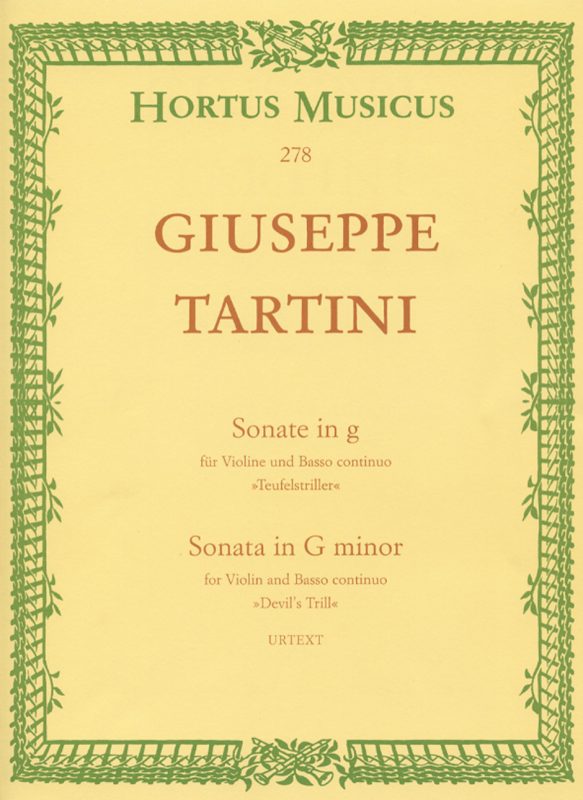 HORTUS MUSICUS

278

GIUSEPPE TARTINI

Sonate in g
für Violine und Basso continuo
»Teufelstriller«

Sonata in G minor
for Violin and Basso continuo
»Devil's Trill«

URTEXT